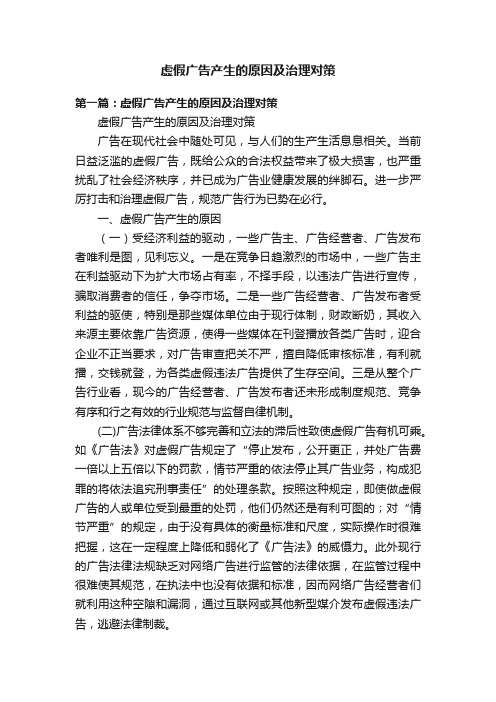 虚假广告产生的原因及治理对策

第一篇：虚假广告产生的原因及治理对策

虚假广告产生的原因及治理对策

广告在现代社会中随处可见，与人们的生产生活息息相关。当前日益泛滥的虚假广告，既给公众的合法权益带来了极大损害，也严重扰乱了社会经济秩序，并已成为广告业健康发展的绊脚石。进一步严厉打击和治理虚假广告，规范广告行为已势在必行。

一、虚假广告产生的原因

（一）受经济利益的驱动，一些广告主、广告经营者、广告发布者唯利是图，见利忘义。一是在竞争日趋激烈的市场中，一些广告主在利益驱动下为扩大市场占有率，不择手段，以违法广告进行宣传，骗取消费者的信任，争夺市场。二是一些广告经营者、广告发布者受利益的驱使，特别是那些媒体单位由于现行体制，财政断奶，其收入来源主要依靠广告资源，使得一些媒体在刊登播放各类广告时，迎合企业不正当要求，对广告审查把关不严，擅自降低审核标准，有利就播，交钱就登，为各类虚假违法广告提供了生存空间。三是从整个广告行业看，现今的广告经营者、广告发布者还未形成制度规范、竞争有序和行之有效的行业规范与监督自律机制。

(二)广告法律体系不够完善和立法的滞后性致使虚假广告有机可乘。如《广告法》对虚假广告规定了“停止发布，公开更正，并处广告费一倍以上五倍以下的罚款，情节严重的依法停止其广告业务，构成犯罪的将依法追究刑事责任”的处理条款。按照这种规定，即使做虚假广告的人或单位受到最重的处罚，他们仍然还是有利可图的；对“情节严重”的规定，由于没有具体的衡量标准和尺度，实际操作时很难把握，这在一定程度上降低和弱化了《广告法》的威慑力。此外现行的广告法律法规缺乏对网络广告进行监管的法律依据，在监管过程中很难使其规范，在执法中也没有依据和标准，因而网络广告经营者们就利用这种空隙和漏洞，通过互联网或其他新型媒介发布虚假违法广告，逃避法律制裁。